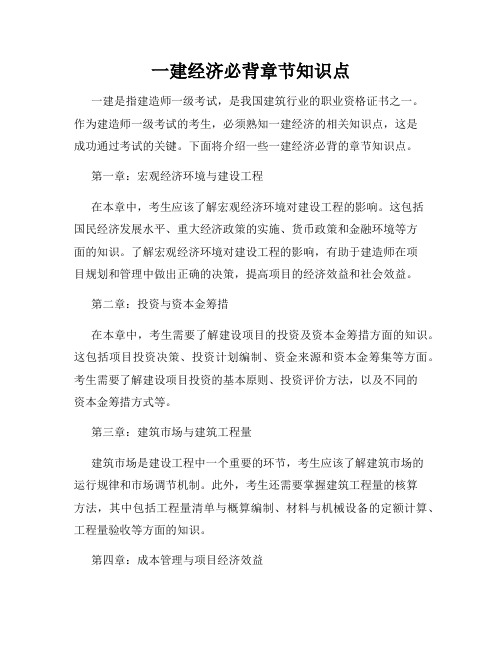 一建经济必背章节知识点

一建是指建造师一级考试，是我国建筑行业的职业资格证书之一。作为建造师一级考试的考生，必须熟知一建经济的相关知识点，这是成功通过考试的关键。下面将介绍一些一建经济必背的章节知识点。

第一章：宏观经济环境与建设工程

在本章中，考生应该了解宏观经济环境对建设工程的影响。这包括国民经济发展水平、重大经济政策的实施、货币政策和金融环境等方面的知识。了解宏观经济环境对建设工程的影响，有助于建造师在项目规划和管理中做出正确的决策，提高项目的经济效益和社会效益。

第二章：投资与资本金筹措

在本章中，考生需要了解建设项目的投资及资本金筹措方面的知识。这包括项目投资决策、投资计划编制、资金来源和资本金筹集等方面。考生需要了解建设项目投资的基本原则、投资评价方法，以及不同的资本金筹措方式等。

第三章：建筑市场与建筑工程量

建筑市场是建设工程中一个重要的环节，考生应该了解建筑市场的运行规律和市场调节机制。此外，考生还需要掌握建筑工程量的核算方法，其中包括工程量清单与概算编制、材料与机械设备的定额计算、工程量验收等方面的知识。

第四章：成本管理与项目经济效益